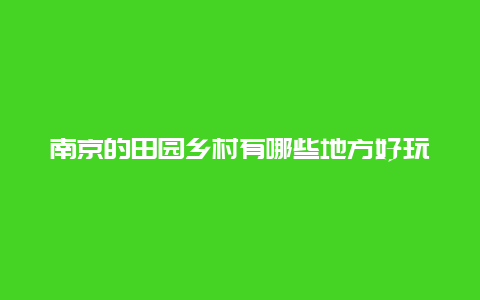 南京的田园乡村有哪些地方好玩